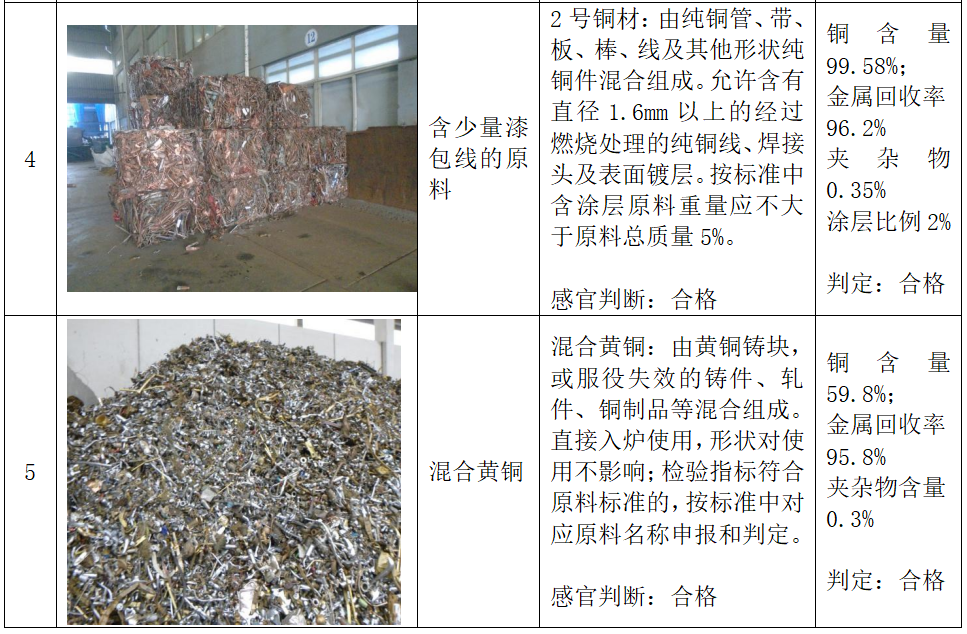 | 4 |  | 含少量漆包线的原料 | 2号铜材：由纯铜管、带、板、棒、线及其他形状纯铜件混合组成。允许含有直径1.6mm以上的经过燃烧处理的纯铜线、焊接头及表面镀层。按标准中含涂层原料重量应不大于原料总质量5%。 感官判断：合格 | 铜含量99.58%; 金属回收率96.2% 夹杂物0.35% 涂层比例2% 判定：合格 |
|---|---|---|---|---|
| 5 |  | 混合黄铜 | 混合黄铜：由黄铜铸块，或服役失效的铸件、轧件、铜制品等混合组成。直接入炉使用，形状对使用不影响；检验指标符合原料标准的，按标准中对应原料名称申报和判定。 感官判断：合格 | 铜含量59.8%; 金属回收率95.8% 夹杂物含量0.3% 判定：合格 |